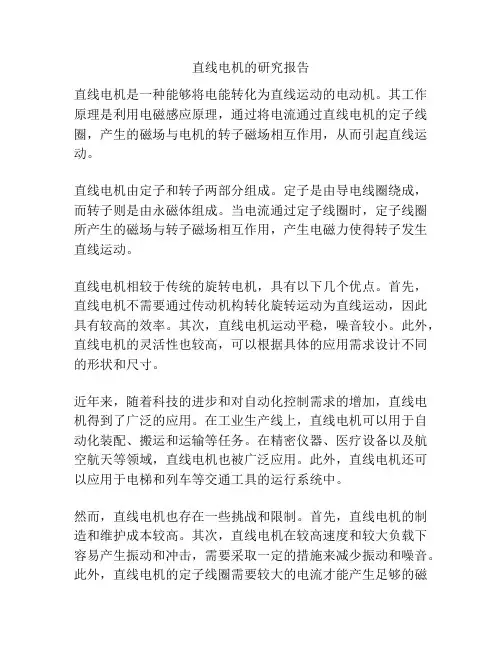 直线电机的研究报告

直线电机是一种能够将电能转化为直线运动的电动机。其工作原理是利用电磁感应原理，通过将电流通过直线电机的定子线圈，产生的磁场与电机的转子磁场相互作用，从而引起直线运动。

直线电机由定子和转子两部分组成。定子是由导电线圈绕成，而转子则是由永磁体组成。当电流通过定子线圈时，定子线圈所产生的磁场与转子磁场相互作用，产生电磁力使得转子发生直线运动。

直线电机相较于传统的旋转电机，具有以下几个优点。首先，直线电机不需要通过传动机构转化旋转运动为直线运动，因此具有较高的效率。其次，直线电机运动平稳，噪音较小。此外，直线电机的灵活性也较高，可以根据具体的应用需求设计不同的形状和尺寸。

近年来，随着科技的进步和对自动化控制需求的增加，直线电机得到了广泛的应用。在工业生产线上，直线电机可以用于自动化装配、搬运和运输等任务。在精密仪器、医疗设备以及航空航天等领域，直线电机也被广泛应用。此外，直线电机还可以应用于电梯和列车等交通工具的运行系统中。

然而，直线电机也存在一些挑战和限制。首先，直线电机的制造和维护成本较高。其次，直线电机在较高速度和较大负载下容易产生振动和冲击，需要采取一定的措施来减少振动和噪音。此外，直线电机的定子线圈需要较大的电流才能产生足够的磁